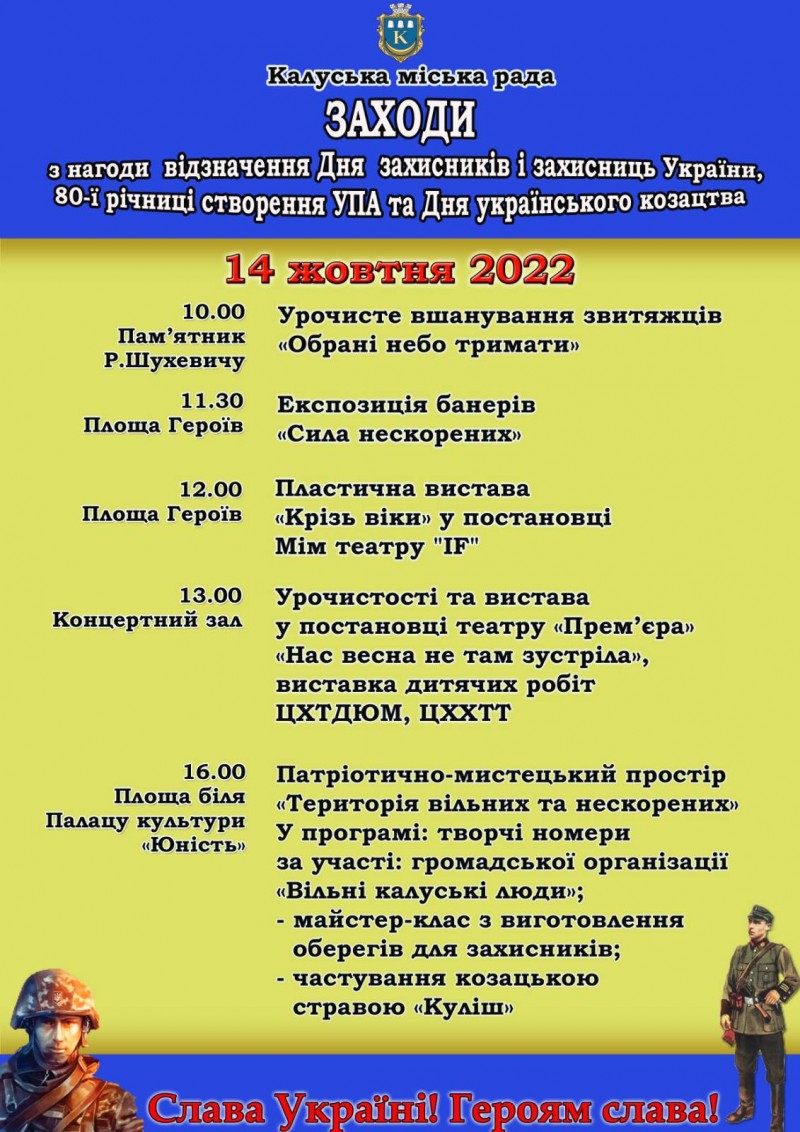 К

Калуська міська рада

ЗАХОДИ

з нагоди відзначення Дня захисників і захисниць України, 80-ї річниці створення УПА та Дня українського козацтва

14 жовтня 2022

10.00
Пам'ятник Р.Шухевичу

Урочисте вшанування звитяжців «Обрані небо тримати»

11.30
Площа Героїв

Експозиція банерів «Сила нескорених»

12.00
Площа Героїв

Пластична вистава «Крізь віки» у постановці Мім театру "IF"

13.00
Концертний зал

Урочистості та вистава у постановці театру «Прем'єра» «Нас весна не там зустріла», виставка дитячих робіт ЦХТДЮМ, ЦХХТТ

16.00
Площа біля Палацу культури «Юність»

Патріотично-мистецький простір «Територія вільних та нескорених»
У програмі: творчі номери за участі: громадської організації «Вільні калуські люди»;
- майстер-клас з виготовлення оберегів для захисників;
- частування козацькою стравою «Куліш»

Слава Україні! Героям слава!